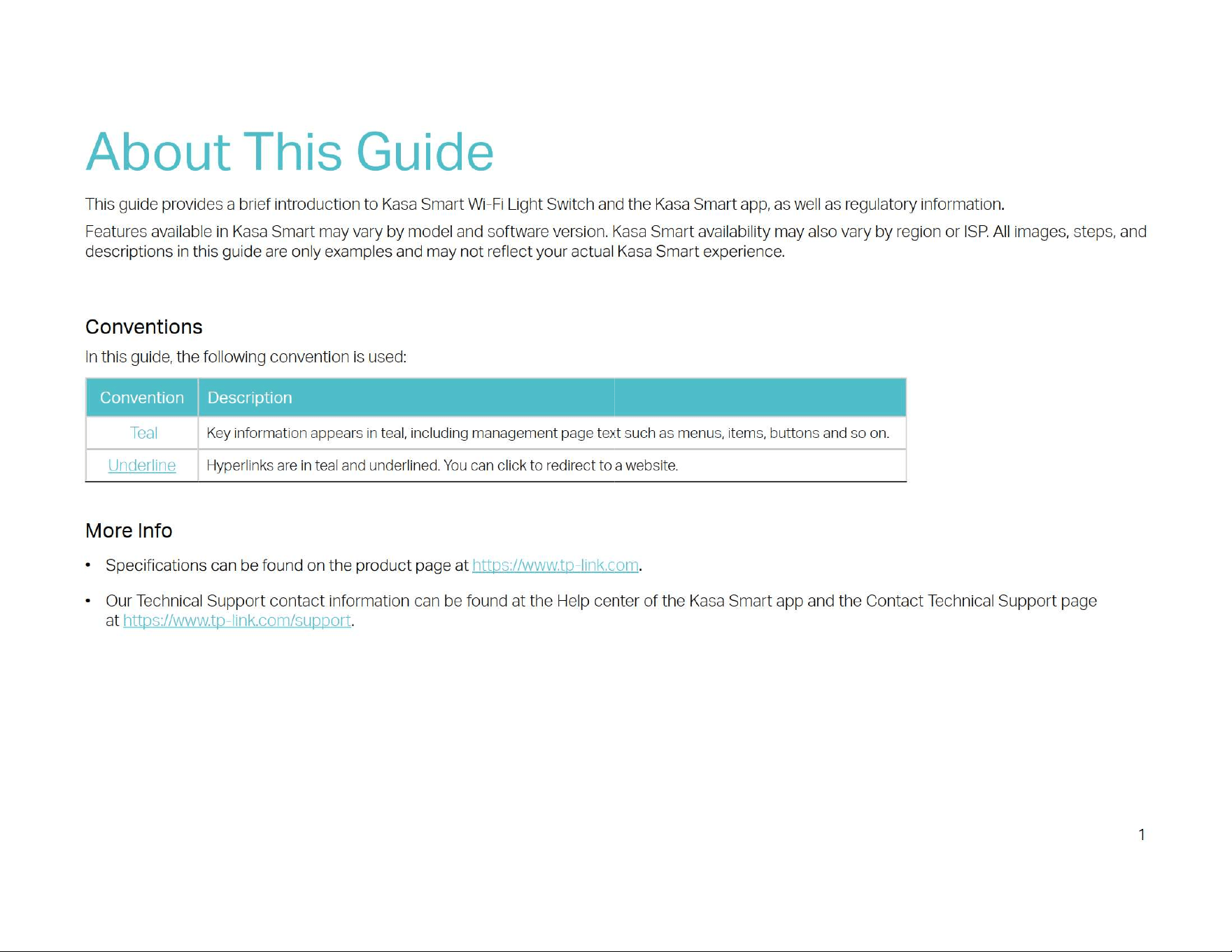 About This Guide

This guide provides a brief introduction to Kasa Smart Wi-Fi Light Switch and the Kasa Smart app, as well as regulatory information.

Features available in Kasa Smart may vary by model and software version. Kasa Smart availability may also vary by region or ISP. All images, steps, and descriptions in this guide are only examples and may not reflect your actual Kasa Smart experience.

Conventions

In this guide, the following convention is used:

| Convention | Description |
|---|---|
| Teal | Key information appears in teal, including management page text such as menus, items, buttons and so on. |
| Underline | Hyperlinks are in teal and underlined. You can click to redirect to a website. |

More Info

• Specifications can be found on the product page at https://www.tp-link.com.

• Our Technical Support contact information can be found at the Help center of the Kasa Smart app and the Contact Technical Support page at https://www.tp-link.com/support.

1